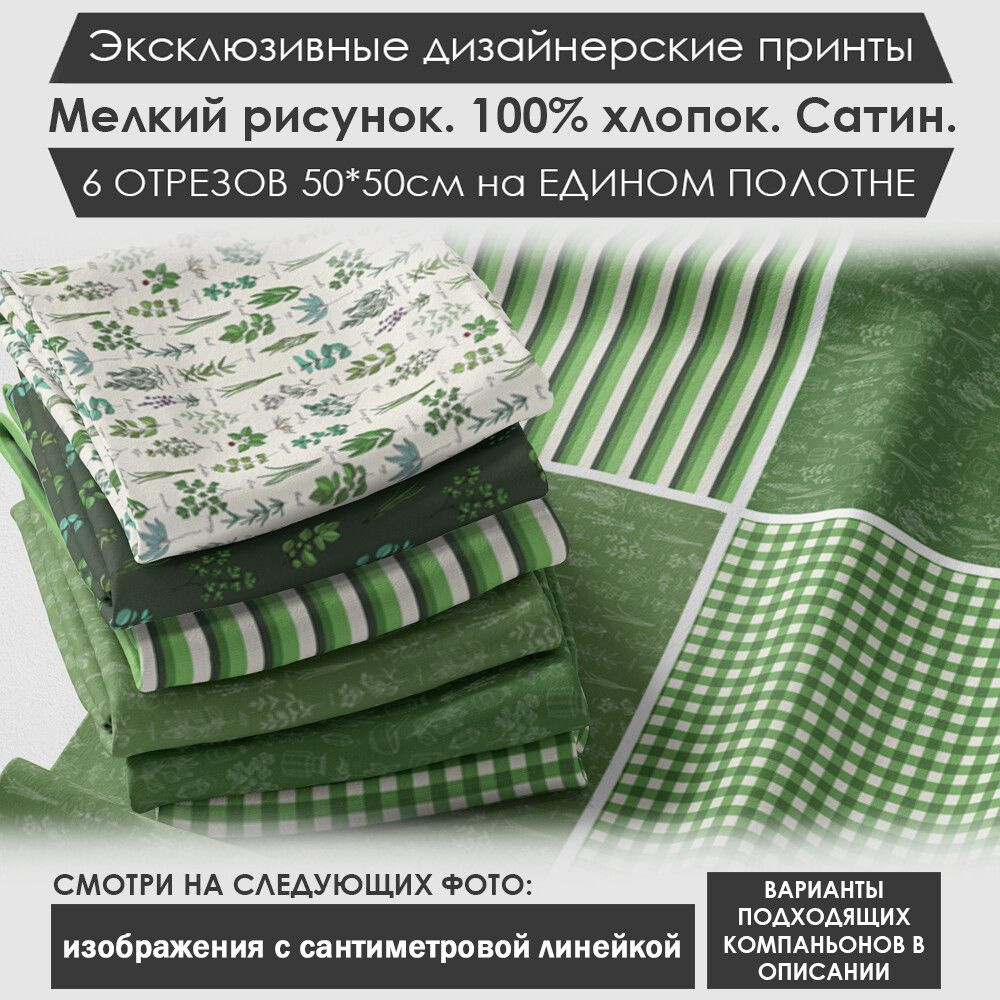 Эксклюзивные дизайнерские принты

Мелкий рисунок. 100% хлопок. Сатин.

6 ОТРЕЗОВ 50*50см на ЕДИНОМ ПОЛОТНЕ

СМОТРИ НА СЛЕДУЮЩИХ ФОТО:

изображения с сантиметровой линейкой

ВАРИАНТЫ ПОДХОДЯЩИХ КОМПАНЬОНОВ В ОПИСАНИИ